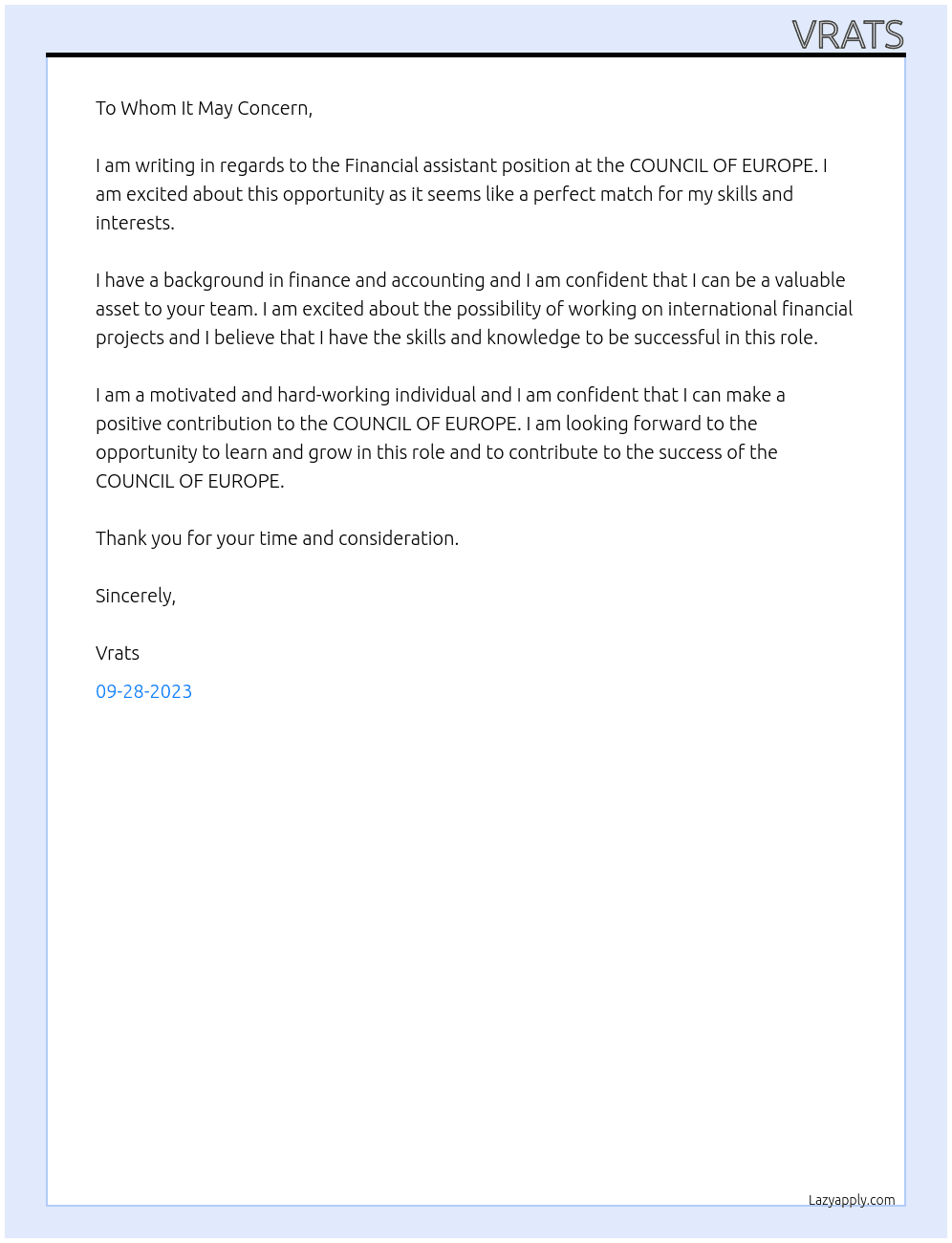 VRATS

To Whom It May Concern,

I am writing in regards to the Financial assistant position at the COUNCIL OF EUROPE. I am excited about this opportunity as it seems like a perfect match for my skills and interests.

I have a background in finance and accounting and I am confident that I can be a valuable asset to your team. I am excited about the possibility of working on international financial projects and I believe that I have the skills and knowledge to be successful in this role.

I am a motivated and hard-working individual and I am confident that I can make a positive contribution to the COUNCIL OF EUROPE. I am looking forward to the opportunity to learn and grow in this role and to contribute to the success of the COUNCIL OF EUROPE.

Thank you for your time and consideration.

Sincerely,

Vrats

09-28-2023

Lazyapply.com